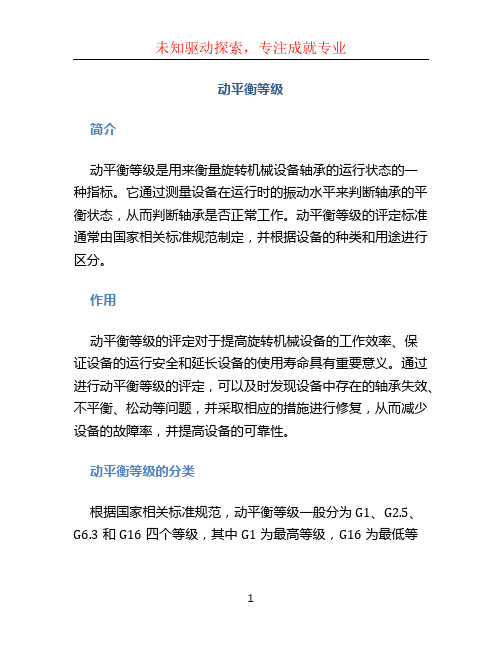 未知驱动探索，专注成就专业

动平衡等级

简介

动平衡等级是用来衡量旋转机械设备轴承的运行状态的一种指标。它通过测量设备在运行时的振动水平来判断轴承的平衡状态，从而判断轴承是否正常工作。动平衡等级的评定标准通常由国家相关标准规范制定，并根据设备的种类和用途进行区分。

作用

动平衡等级的评定对于提高旋转机械设备的工作效率、保证设备的运行安全和延长设备的使用寿命具有重要意义。通过进行动平衡等级的评定，可以及时发现设备中存在的轴承失效、不平衡、松动等问题，并采取相应的措施进行修复，从而减少设备的故障率，并提高设备的可靠性。

动平衡等级的分类

根据国家相关标准规范，动平衡等级一般分为 G1、G2.5、G6.3 和 G16 四个等级，其中 G1 为最高等级，G16 为最低等

1